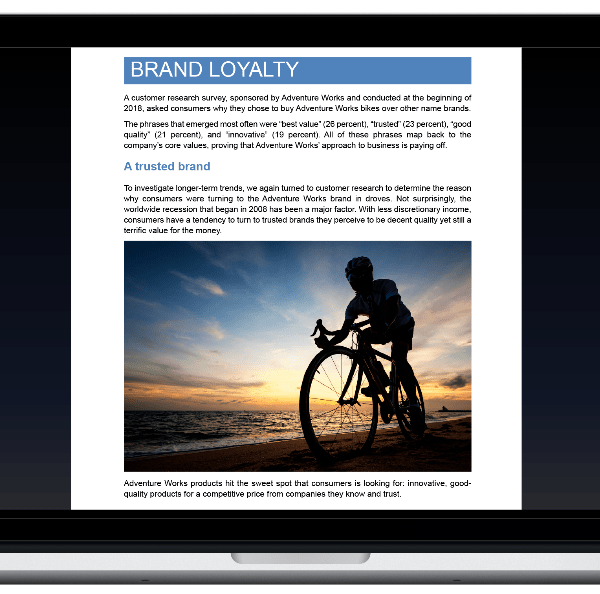 BRAND LOYALTY

A customer research survey, sponsored by Adventure Works and conducted at the beginning of 2018, asked consumers why they chose to buy Adventure Works bikes over other name brands.

The phrases that emerged most often were "best value" (26 percent), "trusted" (23 percent), "good quality" (21 percent), and "innovative" (19 percent). All of these phrases map back to the company's core values, proving that Adventure Works' approach to business is paying off.

A trusted brand

To investigate longer-term trends, we again turned to customer research to determine the reason why consumers were turning to the Adventure Works brand in droves. Not surprisingly, the worldwide recession that began in 2008 has been a major factor. With less discretionary income, consumers have a tendency to turn to trusted brands they perceive to be decent quality yet still a terrific value for the money.

Adventure Works products hit the sweet spot that consumers is looking for: innovative, good-quality products for a competitive price from companies they know and trust.